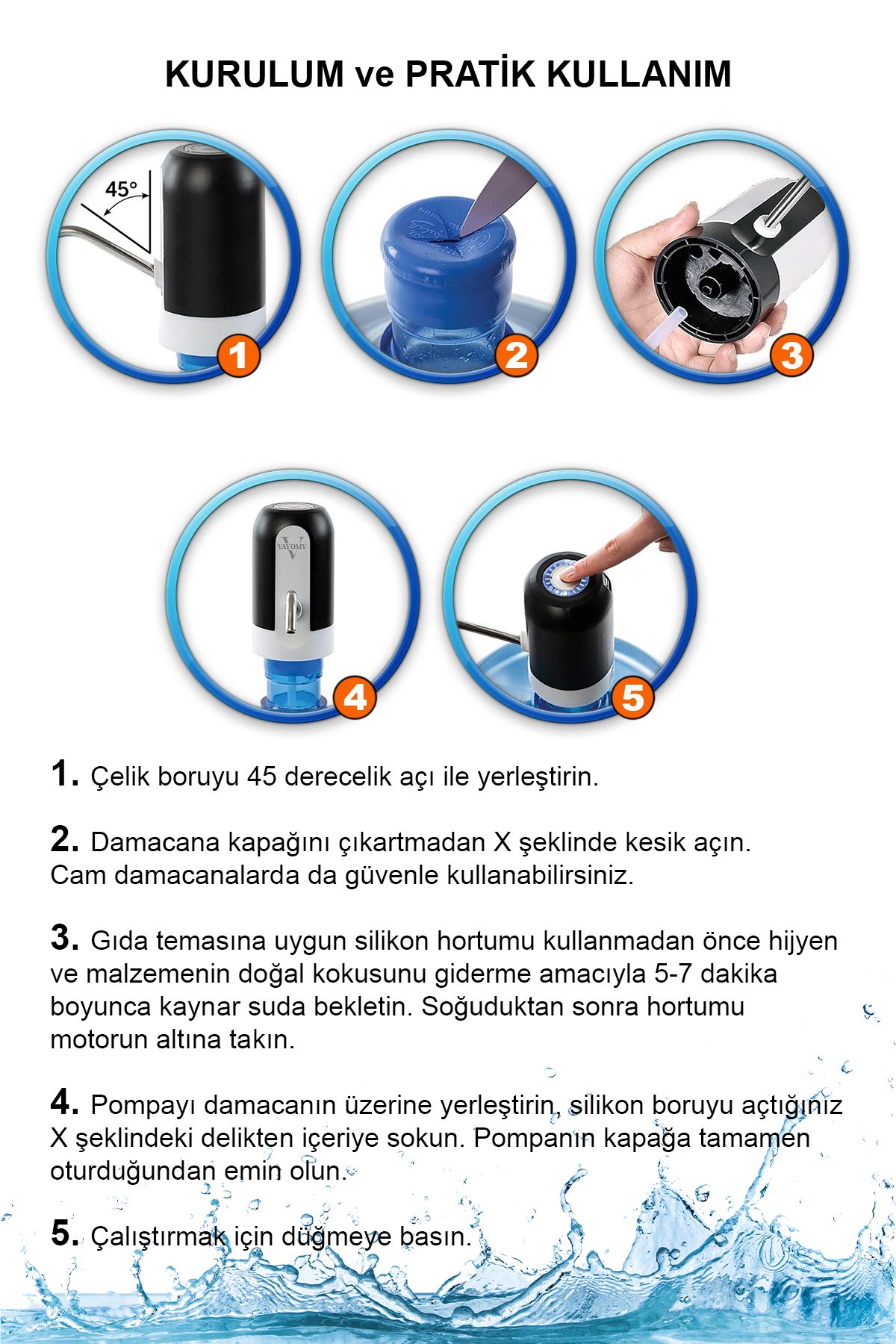 KURULUM ve PRATİK KULLANIM

45°

1

2

3

VAYOMY

4

5

1. Çelik boruyu 45 derecelik açı ile yerleştirin.

2. Damacana kapağını çıkartmadan X şeklinde kesik açın. Cam damacanalarda da güvenle kullanabilirsiniz.

3. Gıda temasına uygun silikon hortumu kullanmadan önce hijyen ve malzemenin doğal kokusunu giderme amacıyla 5-7 dakika boyunca kaynar suda bekletin. Soğuduktan sonra hortumu motorun altına takın.

4. Pompayı damacanın üzerine yerleştirin, silikon boruyu açtığınız X şeklindeki delikten içeriye sokun. Pompanın kapağa tamamen oturduğundan emin olun.

5. Çalıştırmak için düğmeye basın.